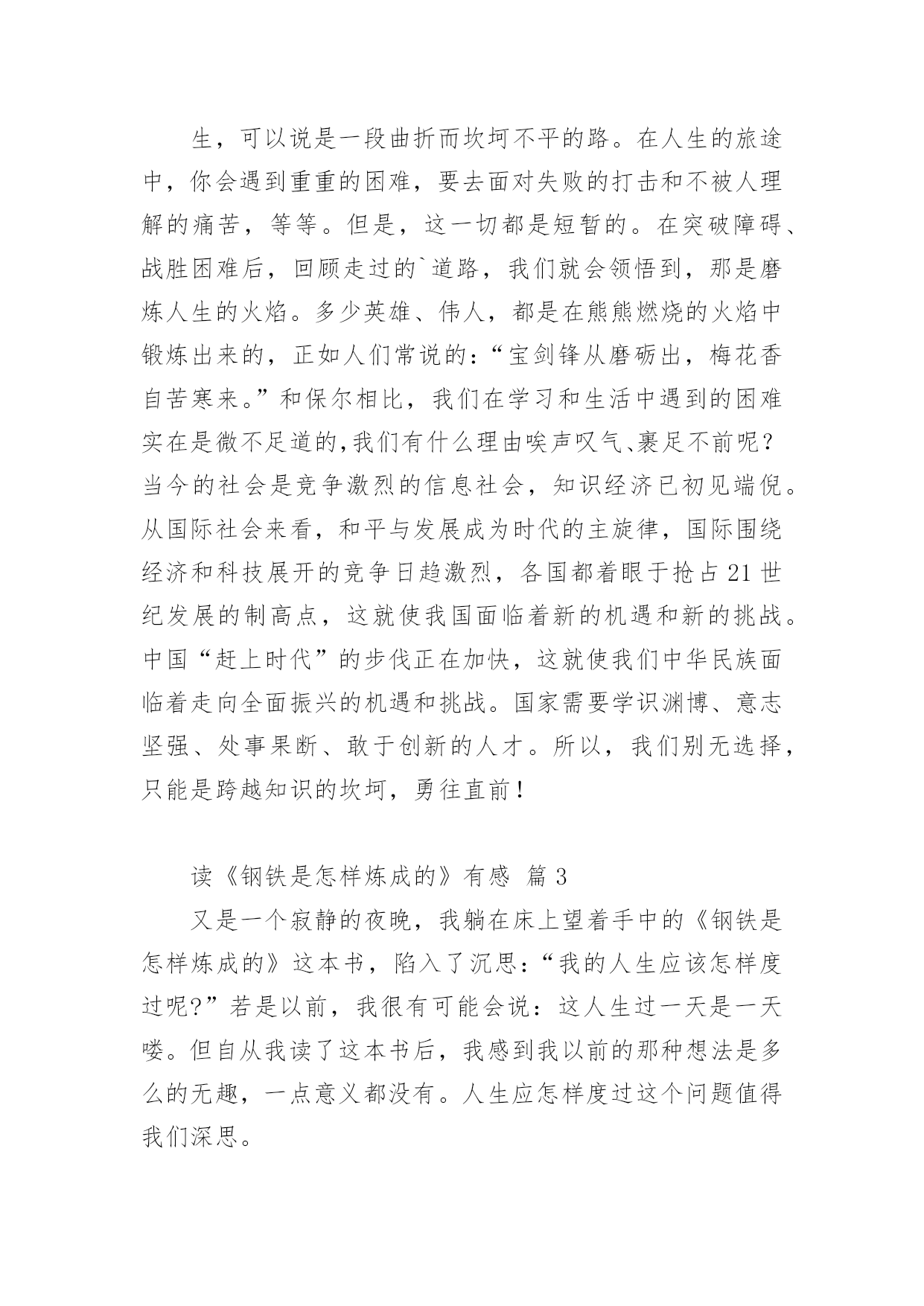 生，可以说是一段曲折而坎坷不平的路。在人生的旅途中，你会遇到重重的困难，要去面对失败的打击和不被人理解的痛苦，等等。但是，这一切都是短暂的。在突破障碍、战胜困难后，回顾走过的`道路，我们就会领悟到，那是磨炼人生的火焰。多少英雄、伟人，都是在熊熊燃烧的火焰中锻炼出来的，正如人们常说的：“宝剑锋从磨砺出，梅花香自苦寒来。”和保尔相比，我们在学习和生活中遇到的困难实在是微不足道的，我们有什么理由唉声叹气、裹足不前呢？当今的社会是竞争激烈的信息社会，知识经济已初见端倪。从国际社会来看，和平与发展成为时代的主旋律，国际围绕经济和科技展开的竞争日趋激烈，各国都着眼于抢占21世纪发展的制高点，这就使我国面临着新的机遇和新的挑战。中国“赶上时代”的步伐正在加快，这就使我们中华民族面临着走向全面振兴的机遇和挑战。国家需要学识渊博、意志坚强、处事果断、敢于创新的人才。所以，我们别无选择，只能是跨越知识的坎坷，勇往直前！

读《钢铁是怎样炼成的》有感 篇3

又是一个寂静的夜晚，我躺在床上望着手中的《钢铁是怎样炼成的》这本书，陷入了沉思：“我的人生应该怎样度过呢?”若是以前，我很有可能会说：这人生过一天是一天喽。但自从我读了这本书后，我感到我以前的那种想法是多么的无趣，一点意义都没有。人生应怎样度过这个问题值得我们深思。